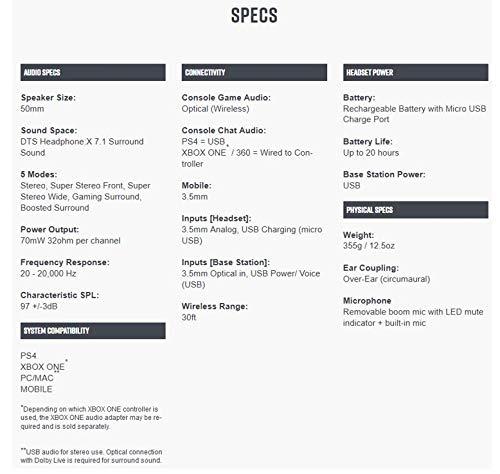 SPECS

AUDIO SPECS

Speaker Size:
50mm

Sound Space:
DTS Headphone:X 7.1 Surround Sound

5 Modes:
Stereo, Super Stereo Front, Super Stereo Wide, Gaming Surround, Boosted Surround

Power Output:
70mW 32ohm per channel

Frequency Response:
20 - 20,000 Hz

Characteristic SPL:
97 +/-3dB

SYSTEM COMPATIBILITY

PS4
XBOX ONE*
PC/MAC**
MOBILE

*Depending on which XBOX ONE controller is used, the XBOX ONE audio adapter may be required and is sold separately.

**USB audio for stereo use. Optical connection with Dolby Live is required for surround sound.

CONNECTIVITY

Console Game Audio:
Optical (Wireless)

Console Chat Audio:
PS4 = USB
XBOX ONE* / 360 = Wired to Controller

Mobile:
3.5mm

Inputs [Headset]:
3.5mm Analog, USB Charging (micro USB)

Inputs [Base Station]:
3.5mm Optical in, USB Power/ Voice (USB)

Wireless Range:
30ft

HEADSET POWER

Battery:
Rechargeable Battery with Micro USB Charge Port

Battery Life:
Up to 20 hours

Base Station Power:
USB

PHYSICAL SPECS

Weight:
355g / 12.5oz

Ear Coupling:
Over-Ear (circumaural)

Microphone
Removable boom mic with LED mute indicator + built-in mic